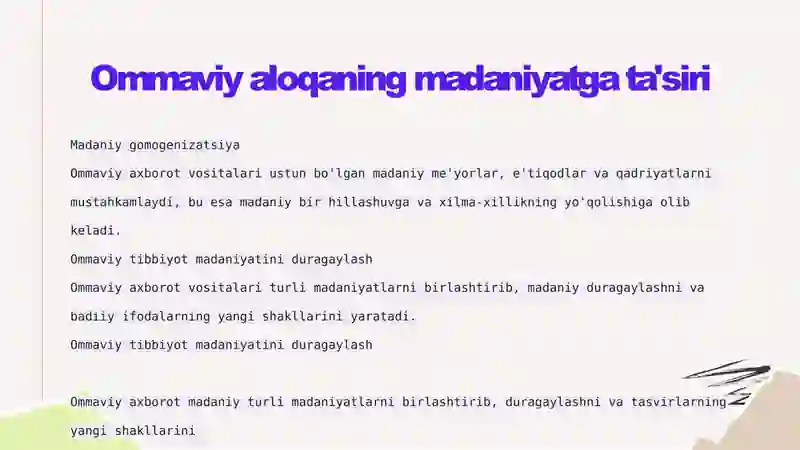 Ommaviy aloqaning madaniyatga ta'siri

Madaniy gomogenizatsiya

Ommaviy axborot vositalari ustun bo'lgan madaniy me'yorlar, e'tiqodlar va qadriyatlarni mustahkamlaydi, bu esa madaniy bir hillashuvga va xilma-xillikning yo'qolishiga olib keladi.

Ommaviy tibbiyot madaniyatini duragaylash

Ommaviy axborot vositalari turli madaniyatlarni birlashtirib, madaniy duragaylashni va badiiy ifodalarning yangi shakllarini yaratadi.

Ommaviy tibbiyot madaniyatini duragaylash

Ommaviy axborot madaniy turli madaniyatlarni birlashtirib, duragaylashni va tasvirlarning yangi shakllarini